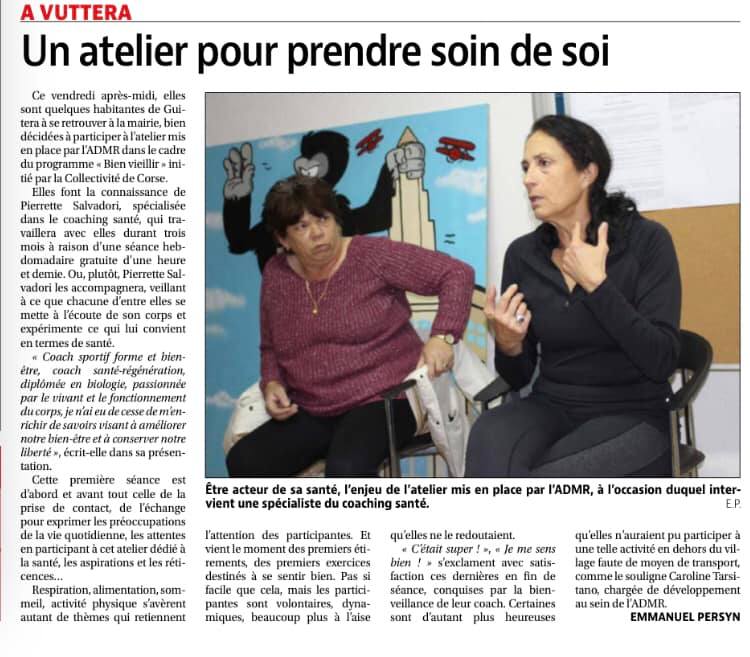 A VUTTERA

Un atelier pour prendre soin de soi

Ce vendredi après-midi, elles sont quelques habitantes de Guitera à se retrouver à la mairie, bien décidées à participer à l'atelier mis en place par l'ADMR dans le cadre du programme « Bien vieillir » initié par la Collectivité de Corse.

Elles font la connaissance de Pierrette Salvadori, spécialisée dans le coaching santé, qui travaillera avec elles durant trois mois à raison d'une séance hebdomadaire gratuite d'une heure et demie. Ou, plutôt, Pierrette Salvadori les accompagnera, veillant à ce que chacune d'entre elles se mette à l'écoute de son corps et expérimente ce qui lui convient en termes de santé.

« Coach sportif forme et bien-être, coach santé-régénération, diplômée en biologie, passionnée par le vivant et le fonctionnement du corps, je n'ai eu de cesse de m'enrichir de savoirs visant à améliorer notre bien-être et à conserver notre liberté », écrit-elle dans sa présentation.

Cette première séance est d'abord et avant tout celle de la prise de contact, de l'échange pour exprimer les préoccupations de la vie quotidienne, les attentes en participant à cet atelier dédié à la santé, les aspirations et les réticences...

Respiration, alimentation, sommeil, activité physique s'avèrent autant de thèmes qui retiennent l'attention des participantes. Et vient le moment des premiers étirements, des premiers exercices destinés à se sentir bien. Pas si facile que cela, mais les participantes sont volontaires, dynamiques, beaucoup plus à l'aise qu'elles ne le redoutaient.

« C'était super ! », « Je me sens bien ! » s'exclament avec satisfaction ces dernières en fin de séance, conquises par la bienveillance de leur coach. Certaines sont d'autant plus heureuses qu'elles n'auraient pu participer à une telle activité en dehors du village faute de moyen de transport, comme le souligne Caroline Tarsitano, chargée de développement au sein de l'ADMR.

EMMANUEL PERSYN

Être acteur de sa santé, l'enjeu de l'atelier mis en place par l'ADMR, à l'occasion duquel intervient une spécialiste du coaching santé.
E.P.